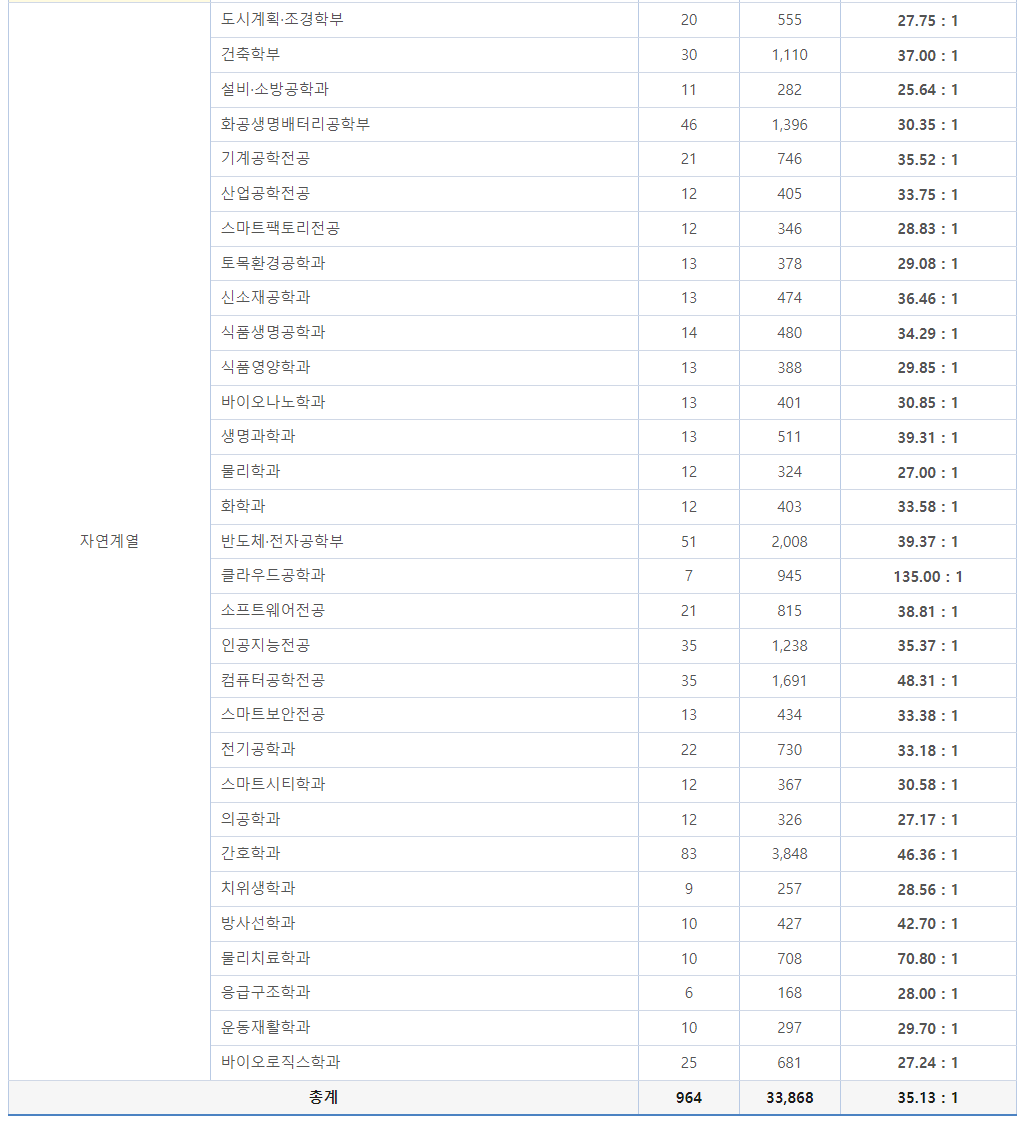 | | | | | |
|---|---|---|---|---|
| 자연계열 | 도시계획·조경학부 | 20 | 555 | 27.75 : 1 |
| | 건축학부 | 30 | 1,110 | 37.00 : 1 |
| | 설비·소방공학과 | 11 | 282 | 25.64 : 1 |
| | 화공생명배터리공학부 | 46 | 1,396 | 30.35 : 1 |
| | 기계공학전공 | 21 | 746 | 35.52 : 1 |
| | 산업공학전공 | 12 | 405 | 33.75 : 1 |
| | 스마트팩토리전공 | 12 | 346 | 28.83 : 1 |
| | 토목환경공학과 | 13 | 378 | 29.08 : 1 |
| | 신소재공학과 | 13 | 474 | 36.46 : 1 |
| | 식품생명공학과 | 14 | 480 | 34.29 : 1 |
| | 식품영양학과 | 13 | 388 | 29.85 : 1 |
| | 바이오나노학과 | 13 | 401 | 30.85 : 1 |
| | 생명과학과 | 13 | 511 | 39.31 : 1 |
| | 물리학과 | 12 | 324 | 27.00 : 1 |
| | 화학과 | 12 | 403 | 33.58 : 1 |
| | 반도체·전자공학부 | 51 | 2,008 | 39.37 : 1 |
| | 클라우드공학과 | 7 | 945 | 135.00 : 1 |
| | 소프트웨어전공 | 21 | 815 | 38.81 : 1 |
| | 인공지능전공 | 35 | 1,238 | 35.37 : 1 |
| | 컴퓨터공학전공 | 35 | 1,691 | 48.31 : 1 |
| | 스마트보안전공 | 13 | 434 | 33.38 : 1 |
| | 전기공학과 | 22 | 730 | 33.18 : 1 |
| | 스마트시티학과 | 12 | 367 | 30.58 : 1 |
| | 의공학과 | 12 | 326 | 27.17 : 1 |
| | 간호학과 | 83 | 3,848 | 46.36 : 1 |
| | 치위생학과 | 9 | 257 | 28.56 : 1 |
| | 방사선학과 | 10 | 427 | 42.70 : 1 |
| | 물리치료학과 | 10 | 708 | 70.80 : 1 |
| | 응급구조학과 | 6 | 168 | 28.00 : 1 |
| | 운동재활학과 | 10 | 297 | 29.70 : 1 |
| | 바이오로직스학과 | 25 | 681 | 27.24 : 1 |
| 총계 | | 964 | 33,868 | 35.13 : 1 |